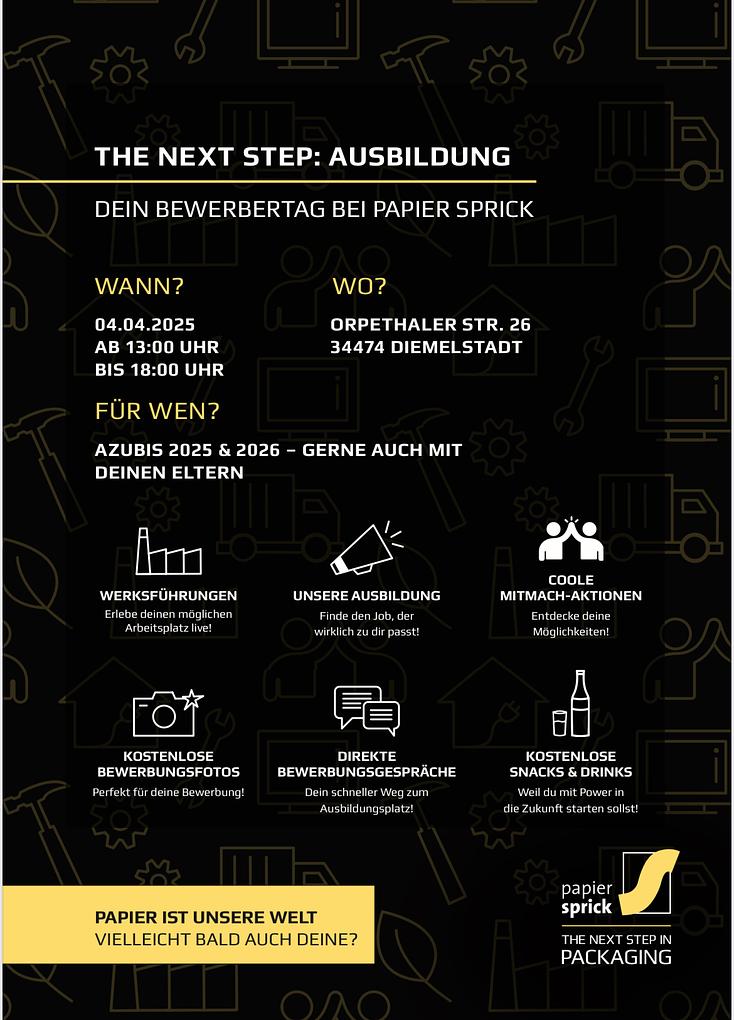 THE NEXT STEP: AUSBILDUNG

DEIN BEWERBERTAG BEI PAPIER SPRICK

WANN?

04.04.2025
AB 13:00 UHR
BIS 18:00 UHR

WO?

ORPETHALER STR. 26
34474 DIEMELSTADT

FÜR WEN?

AZUBIS 2025 & 2026 – GERNE AUCH MIT DEINEN ELTERN

WERKSFÜHRUNGEN
Erlebe deinen möglichen Arbeitsplatz live!

UNSERE AUSBILDUNG
Finde den Job, der wirklich zu dir passt!

COOLE MITMACH-AKTIONEN
Entdecke deine Möglichkeiten!

KOSTENLOSE BEWERBUNGSFOTOS
Perfekt für deine Bewerbung!

DIREKTE BEWERBUNGSGESPRÄCHE
Dein schneller Weg zum Ausbildungsplatz!

KOSTENLOSE SNACKS & DRINKS
Weil du mit Power in die Zukunft starten sollst!

PAPIER IST UNSERE WELT
VIELLEICHT BALD AUCH DEINE?

papier sprick
THE NEXT STEP IN PACKAGING